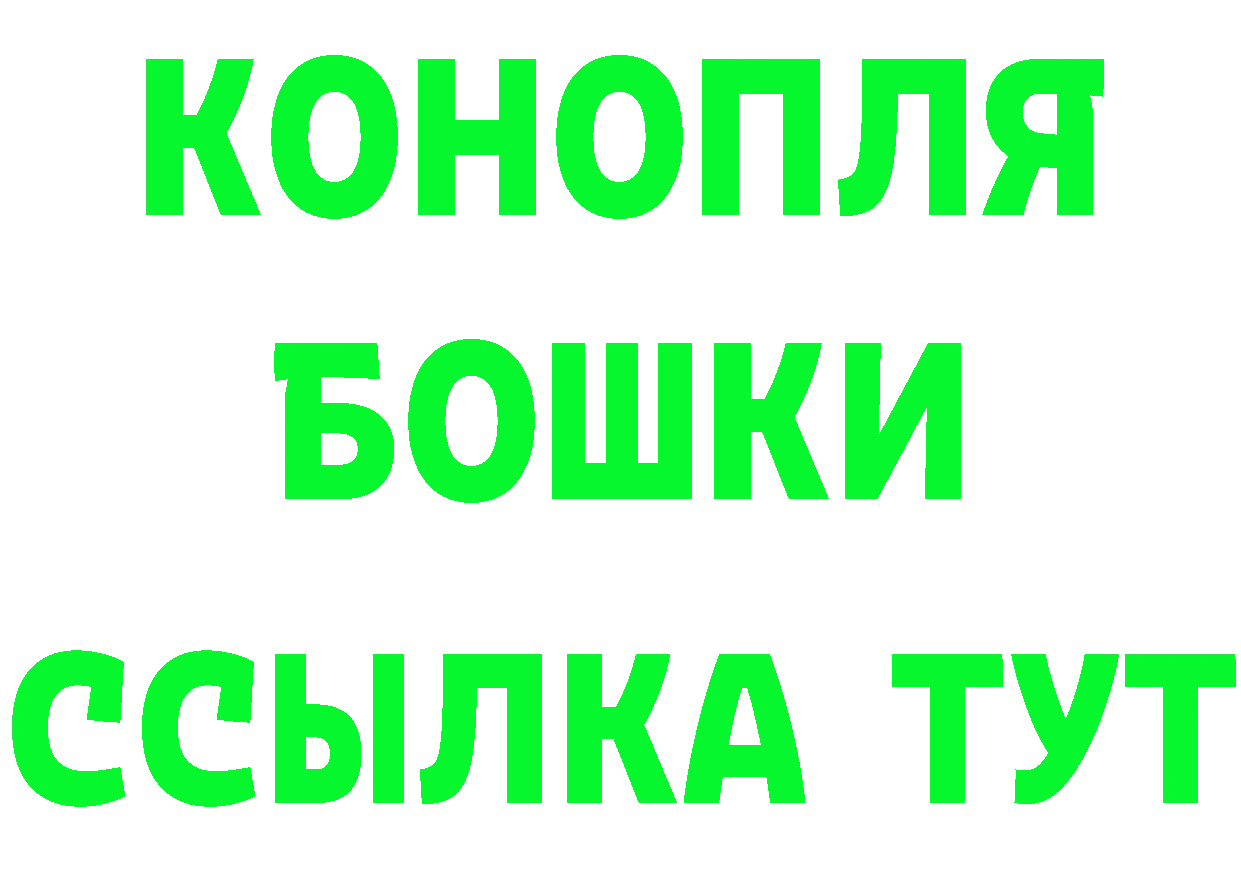 КОНОПЛЯ
БОШКИ
ССЫЛКА ТУТ